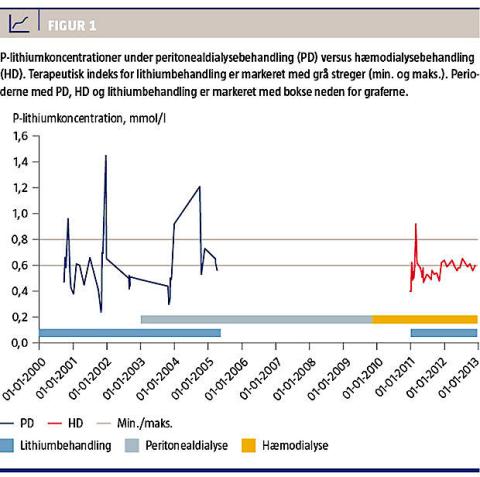 FIGUR 1

P-lithiumkoncentrationer under peritonealdialysebehandling (PD) versus hæmodialysebehandling (HD). Terapeutisk indeks for lithiumbehandling er markeret med grå streger (min. og maks.). Perioderne med PD, HD og lithiumbehandling er markeret med bokse neden for graferne.

P-lithiumkoncentration, mmol/l

1,6
1,4
1,2
1,0
0,8
0,6
0,4
0,2
0,0

01-01-2000
01-01-2001
01-01-2002
01-01-2003
01-01-2004
01-01-2005
01-01-2006
01-01-2007
01-01-2008
01-01-2009
01-01-2010
01-01-2011
01-01-2012
01-01-2013

PD HD Min./maks.
Lithiumbehandling Peritonealdialyse Hæmodialyse